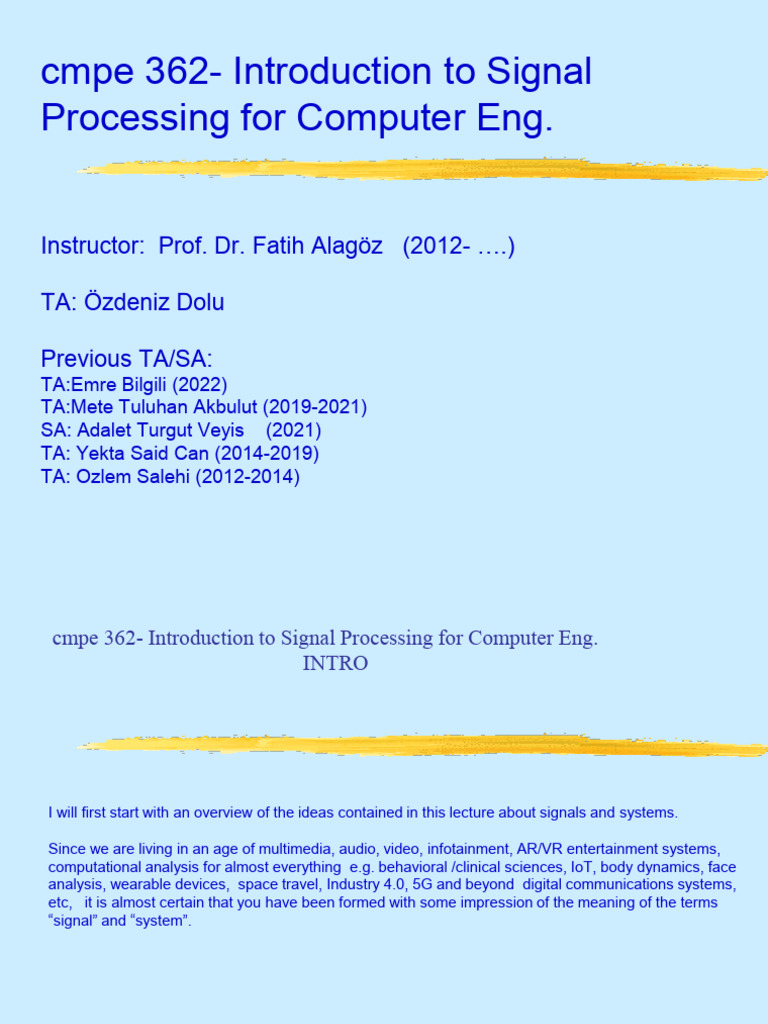 cmpe 362- Introduction to Signal Processing for Computer Eng.

Instructor: Prof. Dr. Fatih Alagöz (2012- ….)

TA: Özdeniz Dolu

Previous TA/SA:
TA:Emre Bilgili (2022)
TA:Mete Tuluhan Akbulut (2019-2021)
SA: Adalet Turgut Veyis (2021)
TA: Yekta Said Can (2014-2019)
TA: Ozlem Salehi (2012-2014)

cmpe 362- Introduction to Signal Processing for Computer Eng.
INTRO

I will first start with an overview of the ideas contained in this lecture about signals and systems.

Since we are living in an age of multimedia, audio, video, infotainment, AR/VR entertainment systems, computational analysis for almost everything e.g. behavioral /clinical sciences, IoT, body dynamics, face analysis, wearable devices, space travel, Industry 4.0, 5G and beyond digital communications systems, etc, it is almost certain that you have been formed with some impression of the meaning of the terms “signal” and “system”.